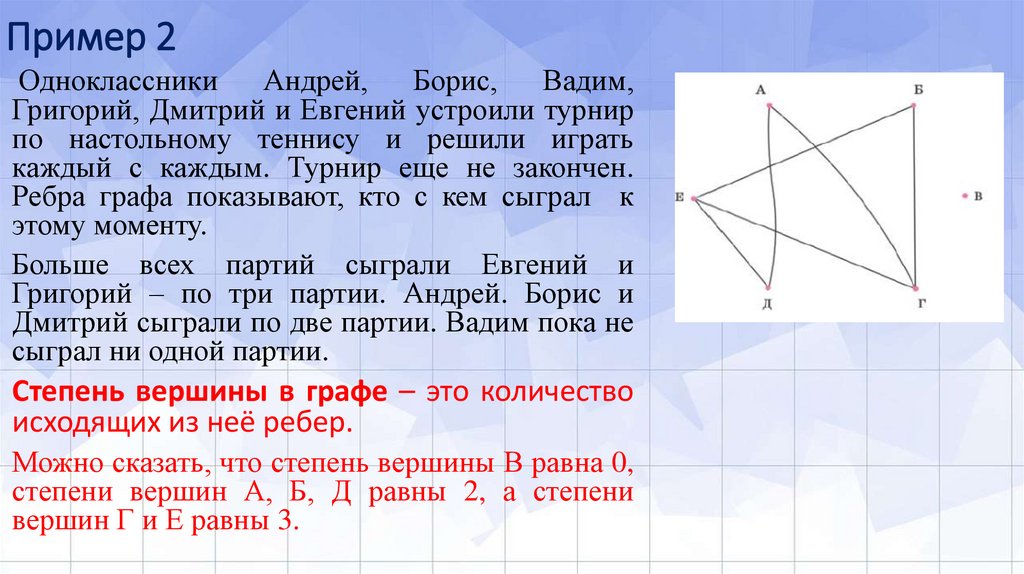 Пример 2

Одноклассники Андрей, Борис, Вадим, Григорий, Дмитрий и Евгений устроили турнир по настольному теннису и решили играть каждый с каждым. Турнир еще не закончен. Ребра графа показывают, кто с кем сыграл к этому моменту.

Больше всех партий сыграли Евгений и Григорий – по три партии. Андрей. Борис и Дмитрий сыграли по две партии. Вадим пока не сыграл ни одной партии.

Степень вершины в графе – это количество исходящих из неё ребер.

Можно сказать, что степень вершины В равна 0, степени вершин А, Б, Д равны 2, а степени вершин Г и Е равны 3.

А
Б
Е
В
Д
Г